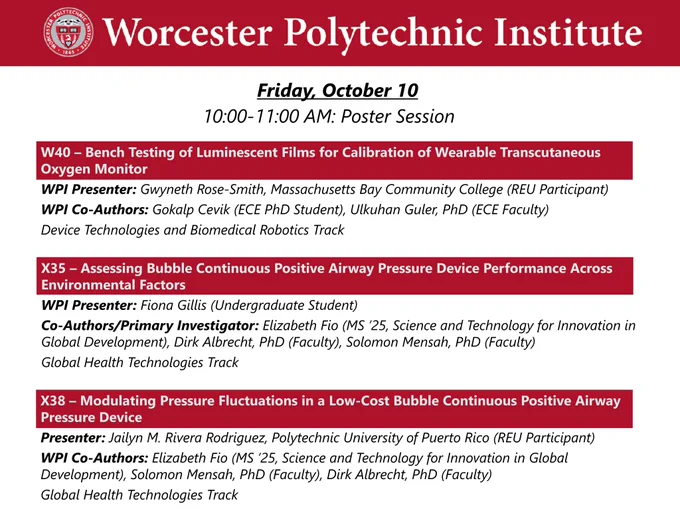 WORCESTER POLYTECHNIC INSTITUTE 1865

Worcester Polytechnic Institute

Friday, October 10
10:00-11:00 AM: Poster Session

W40 – Bench Testing of Luminescent Films for Calibration of Wearable Transcutaneous Oxygen Monitor

WPI Presenter: Gwyneth Rose-Smith, Massachusetts Bay Community College (REU Participant)

WPI Co-Authors: Gokalp Cevik (ECE PhD Student), Ulkuhan Guler, PhD (ECE Faculty)

Device Technologies and Biomedical Robotics Track

X35 – Assessing Bubble Continuous Positive Airway Pressure Device Performance Across Environmental Factors

WPI Presenter: Fiona Gillis (Undergraduate Student)

Co-Authors/Primary Investigator: Elizabeth Fio (MS '25, Science and Technology for Innovation in Global Development), Dirk Albrecht, PhD (Faculty), Solomon Mensah, PhD (Faculty)

Global Health Technologies Track

X38 – Modulating Pressure Fluctuations in a Low-Cost Bubble Continuous Positive Airway Pressure Device

Presenter: Jailyn M. Rivera Rodriguez, Polytechnic University of Puerto Rico (REU Participant)

WPI Co-Authors: Elizabeth Fio (MS '25, Science and Technology for Innovation in Global Development), Solomon Mensah, PhD (Faculty), Dirk Albrecht, PhD (Faculty)

Global Health Technologies Track